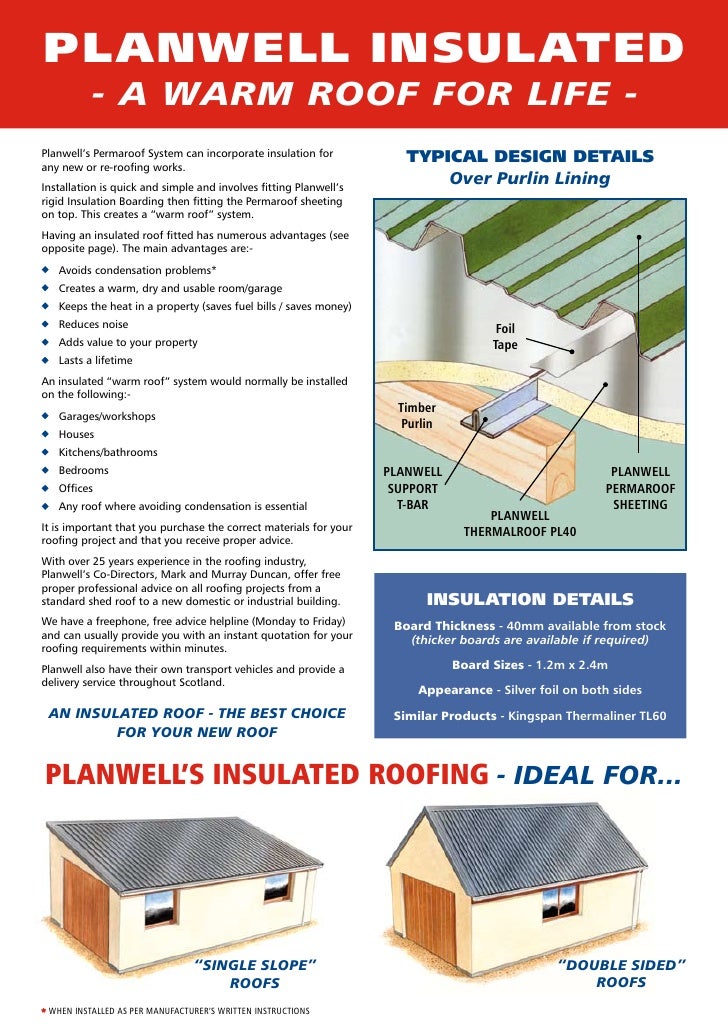 PLANWELL INSULATED
- A WARM ROOF FOR LIFE -

Planwell's Permaroof System can incorporate insulation for any new or re-roofing works.

Installation is quick and simple and involves fitting Planwell's rigid Insulation Boarding then fitting the Permaroof sheeting on top. This creates a "warm roof" system.

Having an insulated roof fitted has numerous advantages (see opposite page). The main advantages are:-

◆ Avoids condensation problems*
◆ Creates a warm, dry and usable room/garage
◆ Keeps the heat in a property (saves fuel bills / saves money)
◆ Reduces noise
◆ Adds value to your property
◆ Lasts a lifetime

An insulated "warm roof" system would normally be installed on the following:-

◆ Garages/workshops
◆ Houses
◆ Kitchens/bathrooms
◆ Bedrooms
◆ Offices
◆ Any roof where avoiding condensation is essential

It is important that you purchase the correct materials for your roofing project and that you receive proper advice.

With over 25 years experience in the roofing industry, Planwell's Co-Directors, Mark and Murray Duncan, offer free proper professional advice on all roofing projects from a standard shed roof to a new domestic or industrial building.

We have a freephone, free advice helpline (Monday to Friday) and can usually provide you with an instant quotation for your roofing requirements within minutes.

Planwell also have their own transport vehicles and provide a delivery service throughout Scotland.

AN INSULATED ROOF - THE BEST CHOICE FOR YOUR NEW ROOF

TYPICAL DESIGN DETAILS
Over Purlin Lining

Foil Tape

Timber Purlin

PLANWELL SUPPORT T-BAR

PLANWELL THERMALROOF PL40

PLANWELL PERMAROOF SHEETING

INSULATION DETAILS
Board Thickness - 40mm available from stock (thicker boards are available if required)
Board Sizes - 1.2m x 2.4m
Appearance - Silver foil on both sides
Similar Products - Kingspan Thermaliner TL60

PLANWELL'S INSULATED ROOFING - IDEAL FOR...

"SINGLE SLOPE" ROOFS

"DOUBLE SIDED" ROOFS

* WHEN INSTALLED AS PER MANUFACTURER'S WRITTEN INSTRUCTIONS